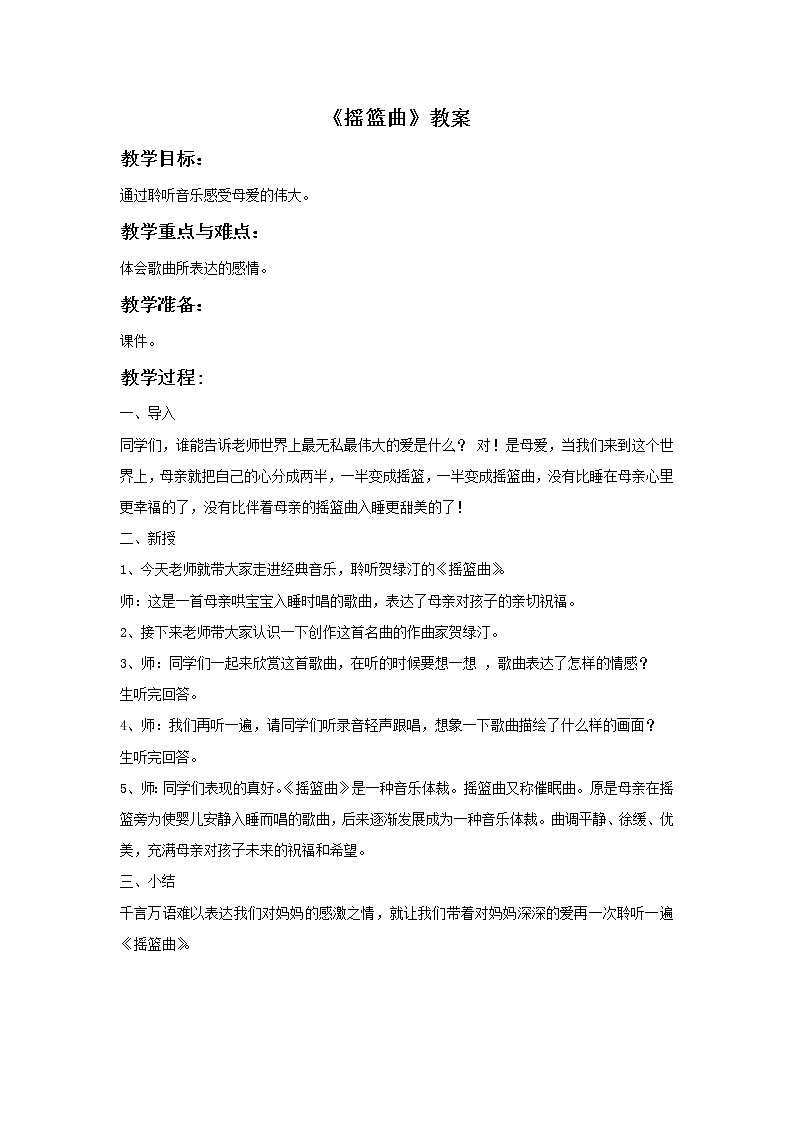 《摇篮曲》教案

教学目标：

通过聆听音乐感受母爱的伟大。

教学重点与难点：

体会歌曲所表达的感情。

教学准备：

课件。

教学过程：

一、导入

同学们，谁能告诉老师世界上最无私最伟大的爱是什么？ 对！是母爱，当我们来到这个世界上，母亲就把自己的心分成两半，一半变成摇篮，一半变成摇篮曲，没有比睡在母亲心里更幸福的了，没有比伴着母亲的摇篮曲入睡更甜美的了！

二、新授

1、今天老师就带大家走进经典音乐，聆听贺绿汀的《摇篮曲》

师：这是一首母亲哄宝宝入睡时唱的歌曲，表达了母亲对孩子的亲切祝福。

2、接下来老师带大家认识一下创作这首名曲的作曲家贺绿汀。

3、师：同学们一起来欣赏这首歌曲，在听的时候要想一想 ，歌曲表达了怎样的情感？

生听完回答。

4、师：我们再听一遍，请同学们听录音轻声跟唱，想象一下歌曲描绘了什么样的画面？

生听完回答。

5、师：同学们表现的真好。《摇篮曲》是一种音乐体裁。摇篮曲又称催眠曲。原是母亲在摇篮旁为使婴儿安静入睡而唱的歌曲，后来逐渐发展成为一种音乐体裁。曲调平静、徐缓、优美，充满母亲对孩子未来的祝福和希望。

三、小结

千言万语难以表达我们对妈妈的感激之情，就让我们带着对妈妈深深的爱再一次聆听一遍《摇篮曲》